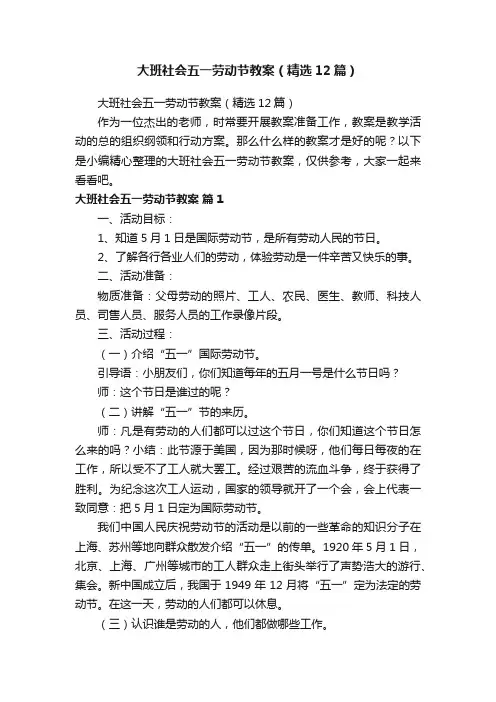 大班社会五一劳动节教案（精选12篇）

大班社会五一劳动节教案（精选12篇）

作为一位杰出的老师，时常要开展教案准备工作，教案是教学活动的总的组织纲领和行动方案。那么什么样的教案才是好的呢？以下是小编精心整理的大班社会五一劳动节教案，仅供参考，大家一起来看看吧。

大班社会五一劳动节教案 篇1

一、活动目标：

1、知道5月1日是国际劳动节，是所有劳动人民的节日。

2、了解各行各业人们的劳动，体验劳动是一件辛苦又快乐的事。

二、活动准备：

物质准备：父母劳动的照片、工人、农民、医生、教师、科技人员、司售人员、服务人员的工作录像片段。

三、活动过程：

（一）介绍“五一”国际劳动节。

引导语：小朋友们，你们知道每年的五月一号是什么节日吗？

师：这个节日是谁过的呢？

（二）讲解“五一”节的来历。

师：凡是有劳动的人们都可以过这个节日，你们知道这个节日怎么来的吗？小结：此节源于美国，因为那时候呀，他们每日每夜的在工作，所以受不了工人就大罢工。经过艰苦的流血斗争，终于获得了胜利。为纪念这次工人运动，国家的领导就开了一个会，会上代表一致同意：把5月1日定为国际劳动节。

我们中国人民庆祝劳动节的活动是以前的一些革命的知识分子在上海、苏州等地向群众散发介绍“五一”的传单。1920年5月1日，北京、上海、广州等城市的工人群众走上街头举行了声势浩大的游行、集会。新中国成立后，我国于1949年12月将“五一”定为法定的劳动节。在这一天，劳动的人们都可以休息。

（三）认识谁是劳动的人，他们都做哪些工作。